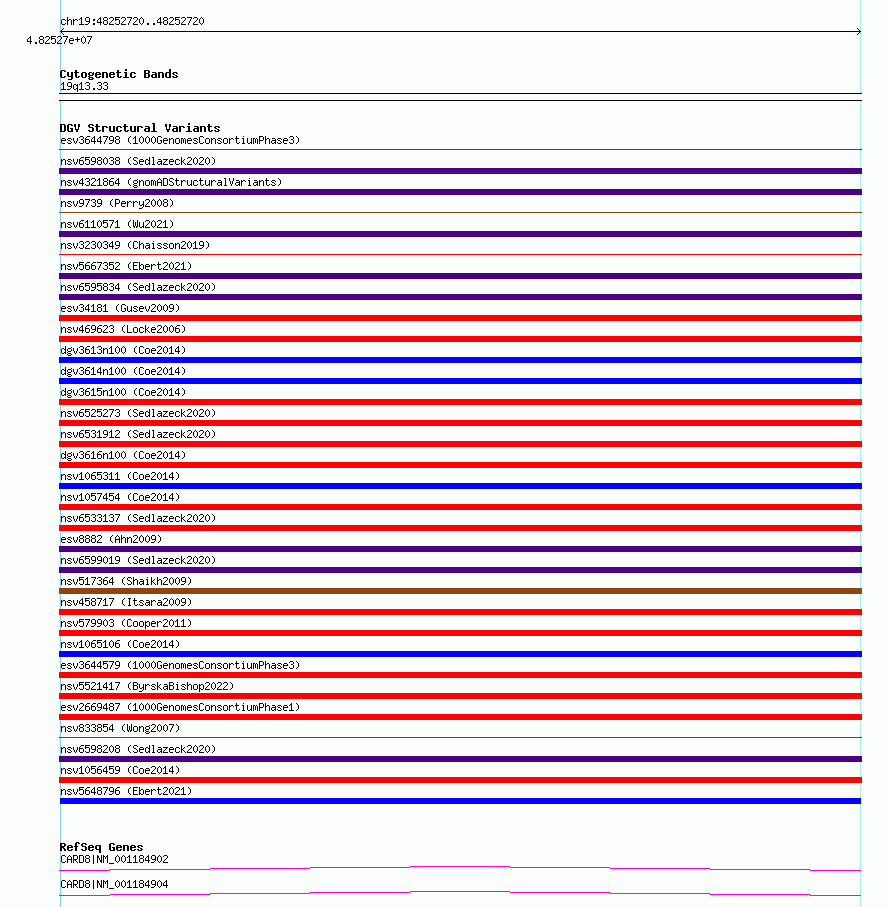 chr19:48252720..48252720
4.82527e+07

Cytogenetic Bands
19q13.33

DGV Structural Variants
esv3644798 (1000GenomesConsortiumPhase3)
nsv6598038 (Sedlazeck2020)
nsv4321864 (gnomADStructuralVariants)
nsv9739 (Perry2008)
nsv6110571 (Wu2021)
nsv3230349 (Chaisson2019)
nsv5667352 (Ebert2021)
nsv6595834 (Sedlazeck2020)
esv34181 (Gusev2009)
nsv469623 (Locke2006)
dgv3613n100 (Coe2014)
dgv3614n100 (Coe2014)
dgv3615n100 (Coe2014)
nsv6525273 (Sedlazeck2020)
nsv6531912 (Sedlazeck2020)
dgv3616n100 (Coe2014)
nsv1065311 (Coe2014)
nsv1057454 (Coe2014)
nsv6533137 (Sedlazeck2020)
esv8882 (Ahn2009)
nsv6599019 (Sedlazeck2020)
nsv517364 (Shaikh2009)
nsv458717 (Itsara2009)
nsv579903 (Cooper2011)
nsv1065106 (Coe2014)
esv3644579 (1000GenomesConsortiumPhase3)
nsv5521417 (ByrskaBishop2022)
esv2669487 (1000GenomesConsortiumPhase1)
nsv833854 (Wong2007)
nsv6598208 (Sedlazeck2020)
nsv1056459 (Coe2014)
nsv5648796 (Ebert2021)

RefSeq Genes
CARD8|NM_001184902
CARD8|NM_001184904